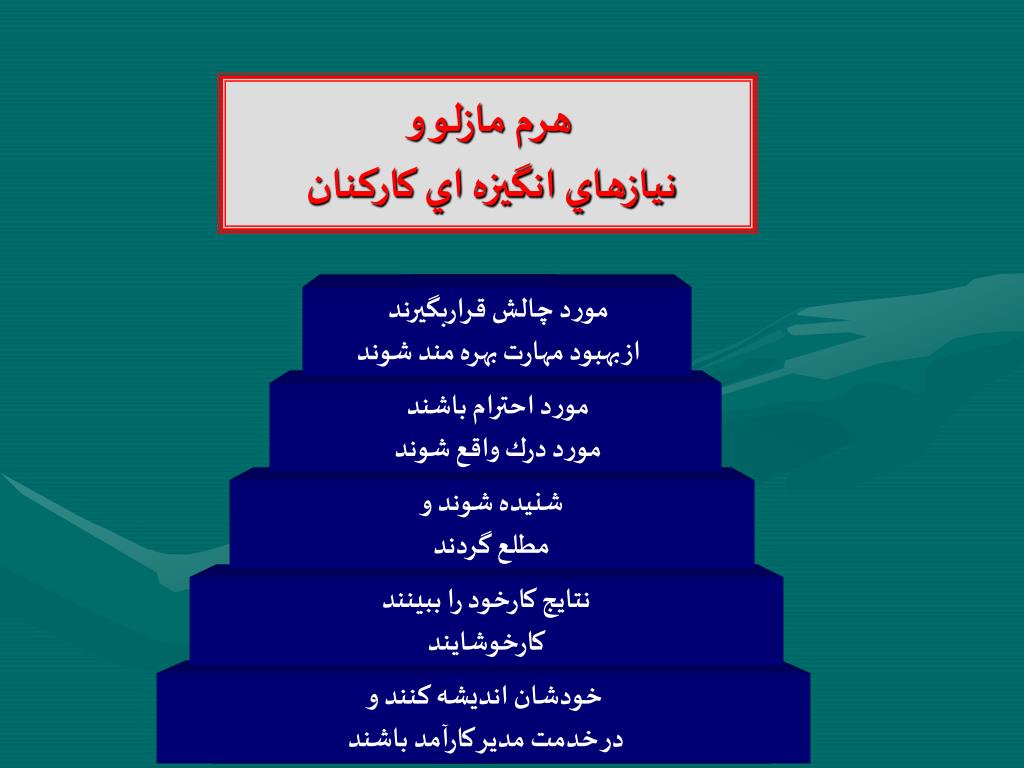 هرم مازلوو
نيازهاي انگيزه اي كاركنان

مورد چالش قراربگيرند
ازبهبود مهارت بهره مند شوند

مورد احترام باشند
مورد درك واقع شوند

شنيده شوند و
مطلع گردند

نتايج كارخود را ببينند
كارخوشايند

خودشان انديشه كنند و
درخدمت مديركارآمد باشند